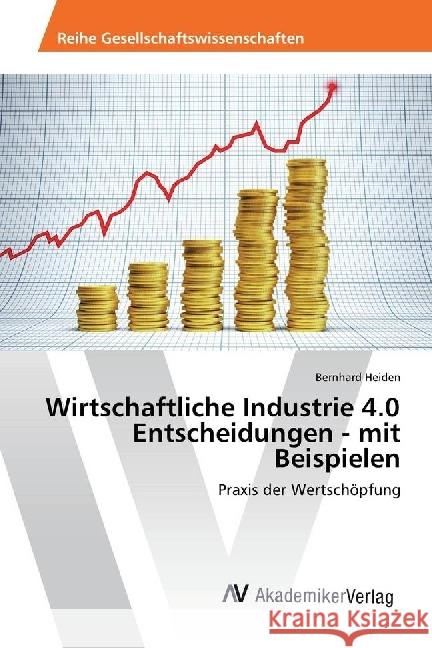 Reihe Gesellschaftswissenschaften

Bernhard Heiden

Wirtschaftliche Industrie 4.0 Entscheidungen - mit Beispielen

Praxis der Wertschöpfung

AV AkademikerVerlag